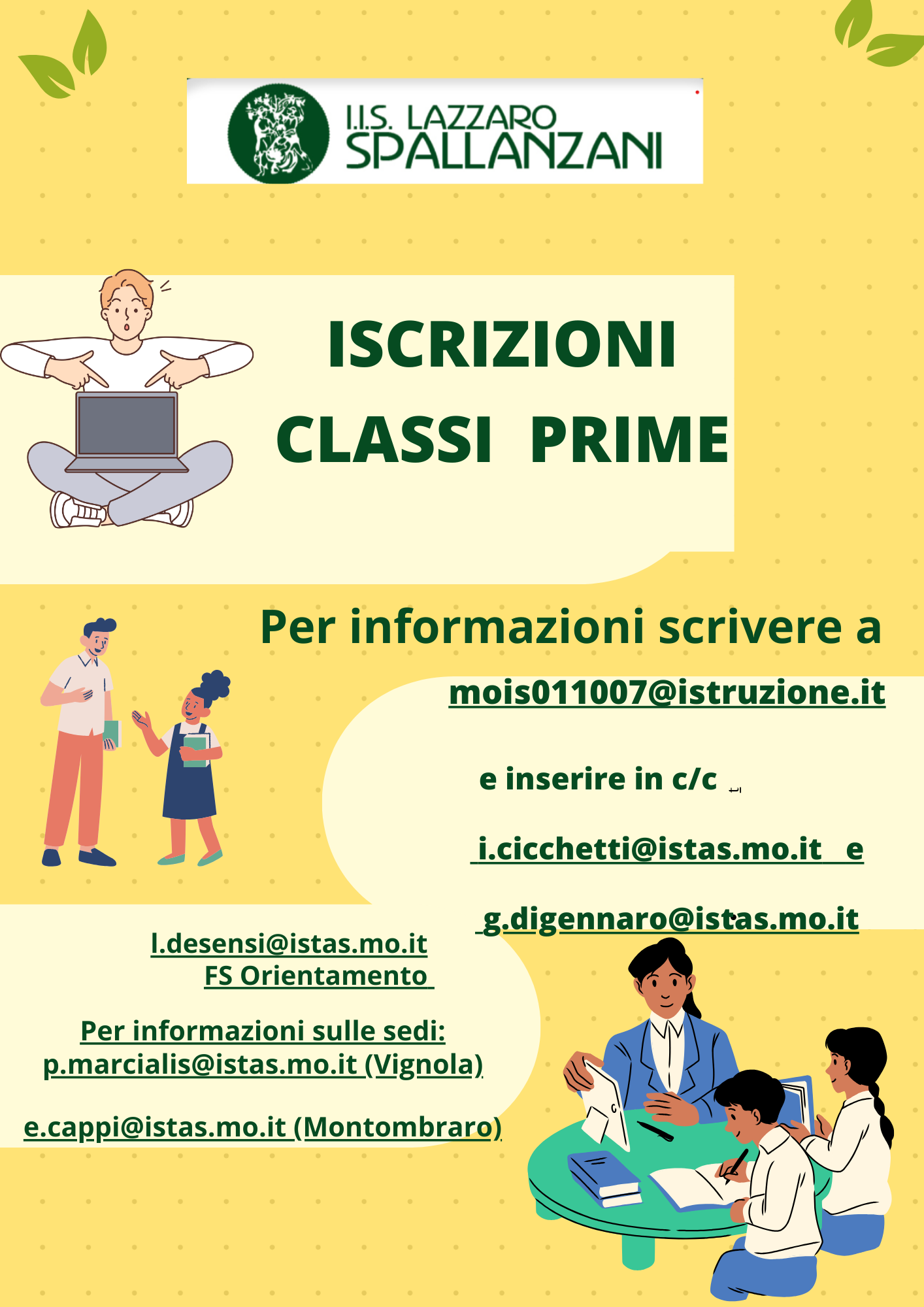 I.I.S. LAZZARO SPALLANZANI

ISCRIZIONI
CLASSI PRIME

Per informazioni scrivere a

mois011007@istruzione.it

e inserire in c/c

i.cicchetti@istas.mo.it e

g.digennaro@istas.mo.it

l.desensi@istas.mo.it
FS Orientamento

Per informazioni sulle sedi:
p.marcialis@istas.mo.it (Vignola)

e.cappi@istas.mo.it (Montombraro)